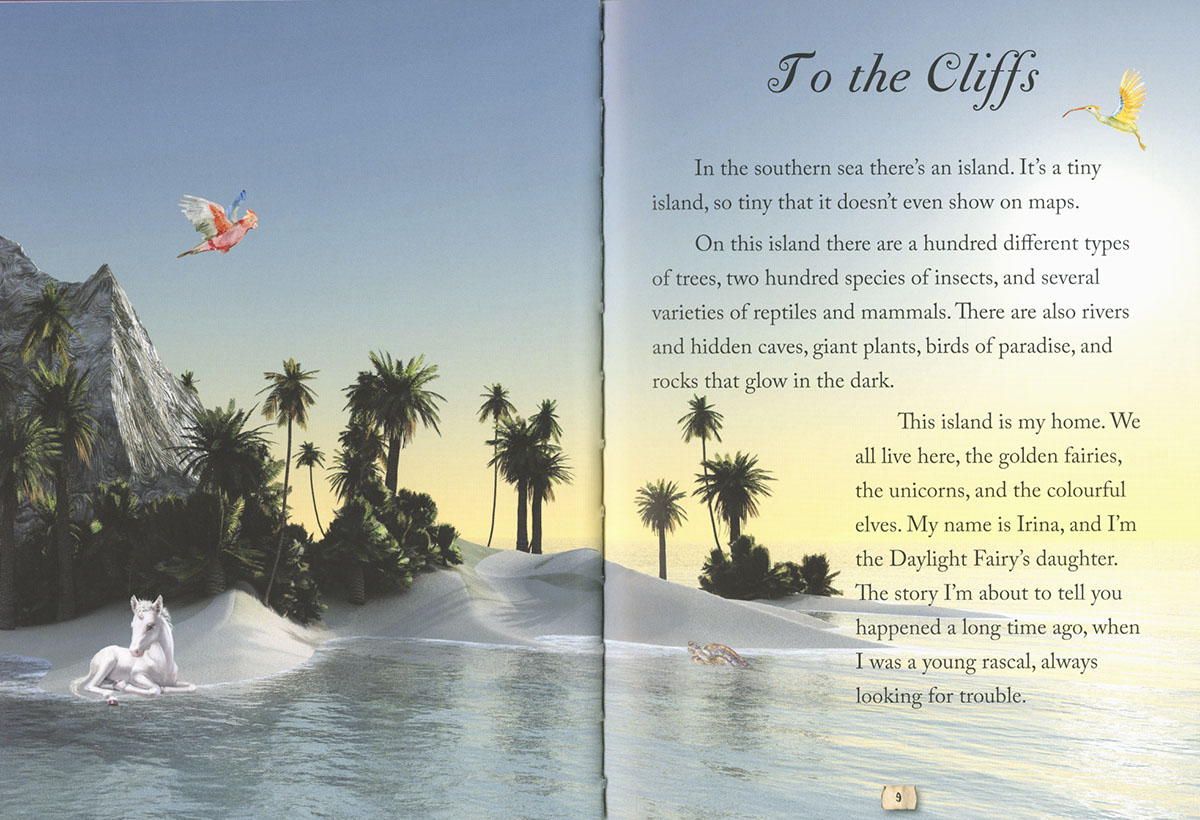 To the Cliffs

In the southern sea there's an island. It's a tiny island, so tiny that it doesn't even show on maps.

On this island there are a hundred different types of trees, two hundred species of insects, and several varieties of reptiles and mammals. There are also rivers and hidden caves, giant plants, birds of paradise, and rocks that glow in the dark.

This island is my home. We all live here, the golden fairies, the unicorns, and the colourful elves. My name is Irina, and I'm the Daylight Fairy's daughter. The story I'm about to tell you happened a long time ago, when I was a young rascal, always looking for trouble.

9